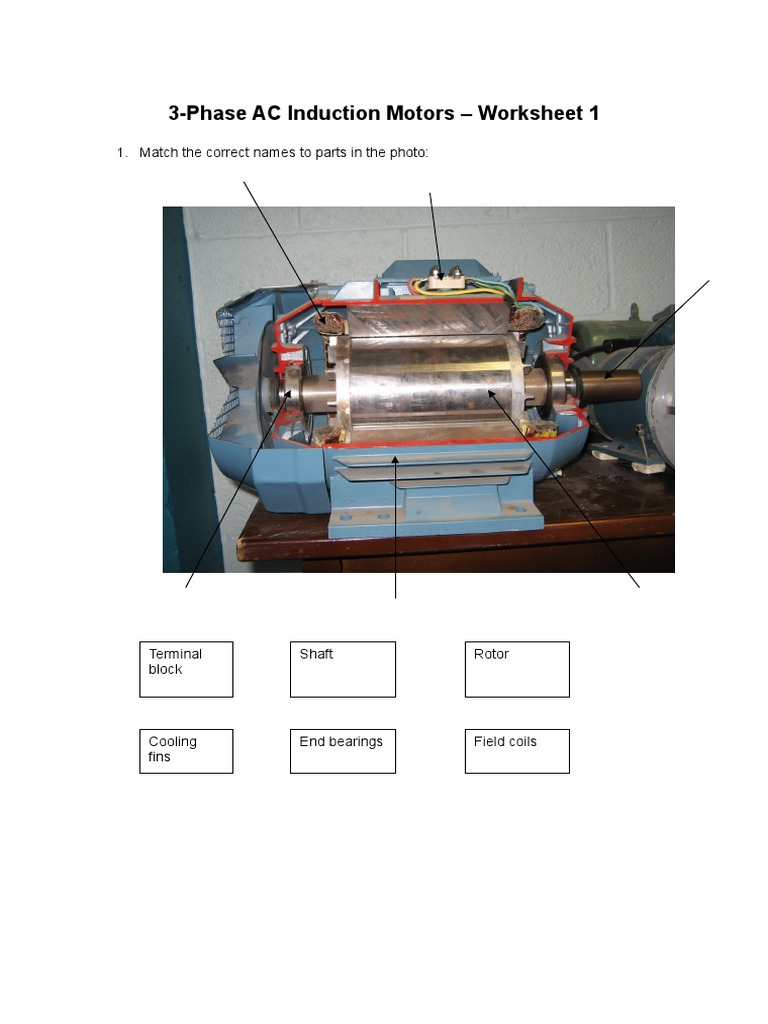 3-Phase AC Induction Motors – Worksheet 1

1. Match the correct names to parts in the photo:

Terminal block

Shaft

Rotor

Cooling fins

End bearings

Field coils